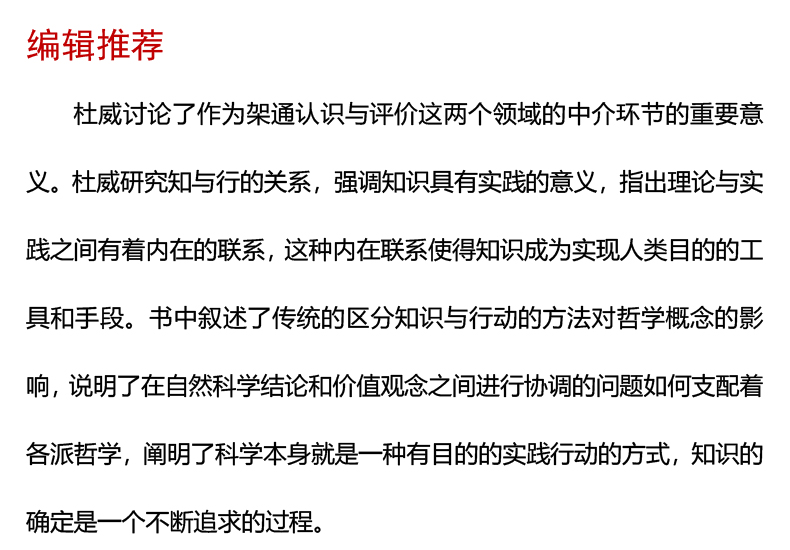 编辑推荐

杜威讨论了作为架通认识与评价这两个领域的中介环节的重要意义。杜威研究知与行的关系，强调知识具有实践的意义，指出理论与实践之间有着内在的联系，这种内在联系使得知识成为实现人类目的的工具和手段。书中叙述了传统的区分知识与行动的方法对哲学概念的影响，说明了在自然科学结论和价值观念之间进行协调的问题如何支配着各派哲学，阐明了科学本身就是一种有目的的实践行动的方式，知识的确定是一个不断追求的过程。